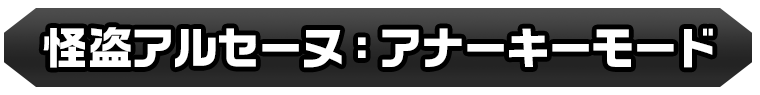 怪盗アルセーヌ：アナーキーモード